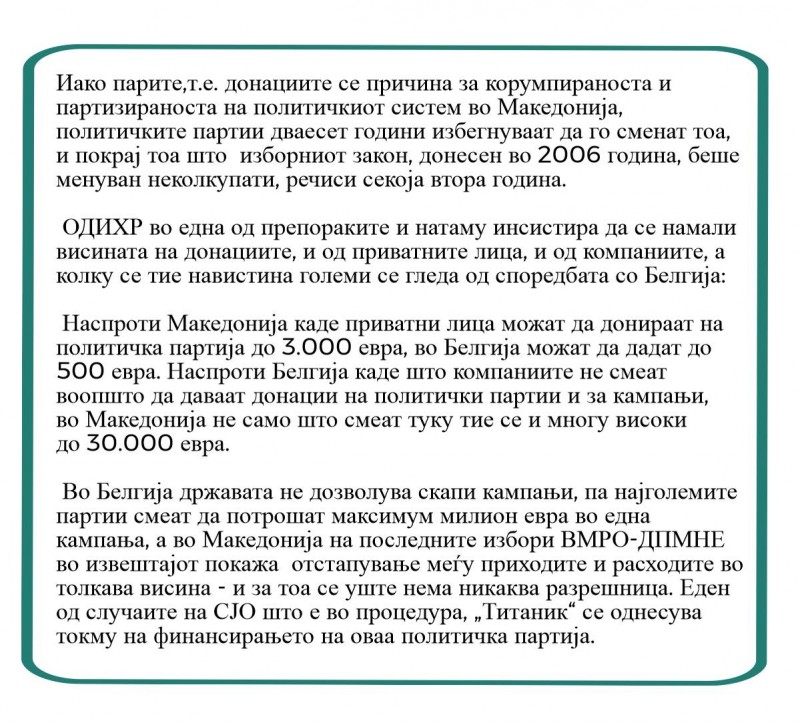 Иако парите,т.е. донациите се причина за корумпираноста и партизираноста на политичкиот систем во Македонија, политичките партии дваесет години избегнуваат да го сменат тоа, и покрај тоа што изборниот закон, донесен во 2006 година, беше менуван неколкупати, речиси секоја втора година.

ОДИХР во една од препораките и натаму инсистира да се намали висината на донациите, и од приватните лица, и од компаниите, а колку се тие навистина големи се гледа од споредбата со Белгија:

Наспроти Македонија каде приватни лица можат да донираат на политичка партија до 3.000 евра, во Белгија можат да дадат до 500 евра. Наспроти Белгија каде што компаниите не смеат воопшто да даваат донации на политички партии и за кампањи, во Македонија не само што смеат туку тие се и многу високи до 30.000 евра.

Во Белгија државата не дозволува скапи кампањи, па најголемите партии смеат да потрошат максимум милион евра во една кампања, а во Македонија на последните избори ВМРО-ДПМНЕ во извештајот покажа отстапување меѓу приходите и расходите во толкава висина - и за тоа се уште нема никаква разрешница. Еден од случаите на СЈО што е во процедура, „Титаник“ се однесува токму на финансирањето на оваа политичка партија.